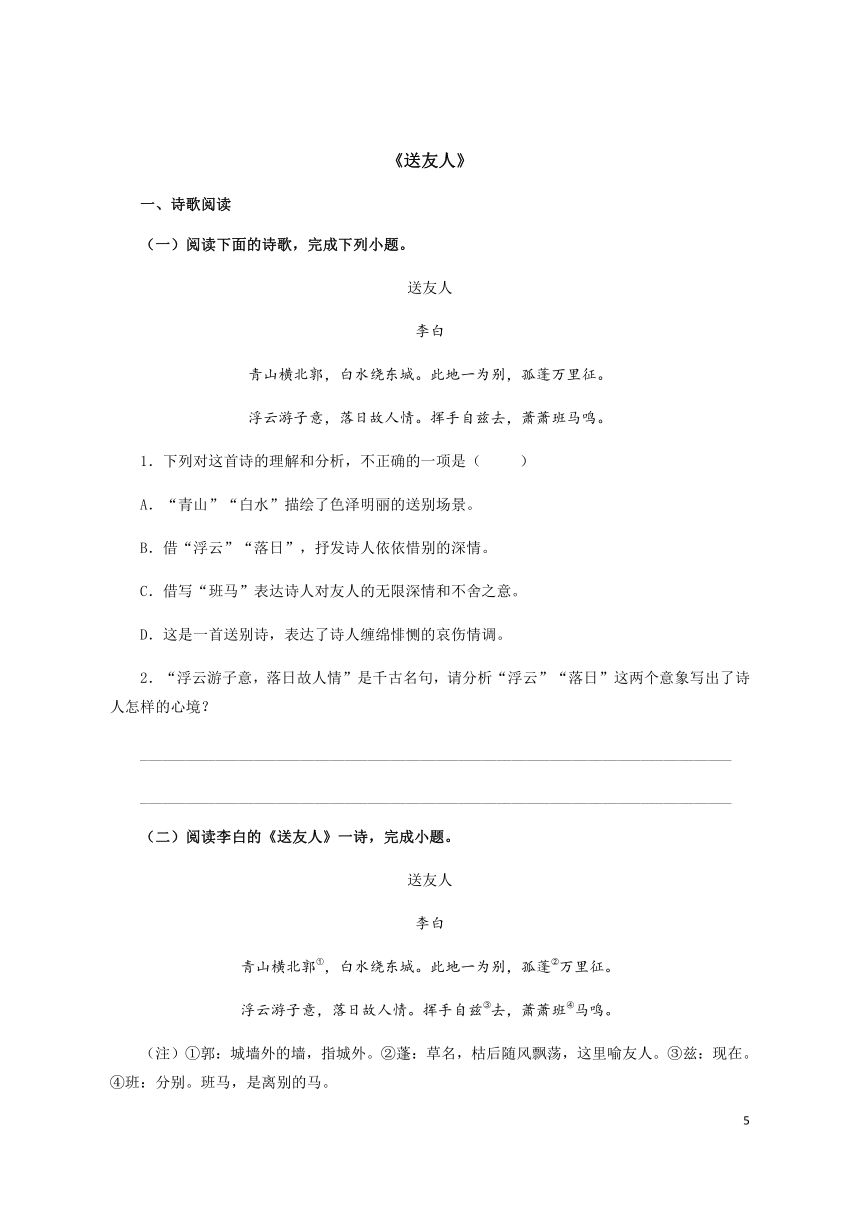 《送友人》

一、诗歌阅读

（一）阅读下面的诗歌，完成下列小题。

送友人

李白

青山横北郭，白水绕东城。此地一为别，孤蓬万里征。

浮云游子意，落日故人情。挥手自兹去，萧萧班马鸣。

1．下列对这首诗的理解和分析，不正确的一项是（　　）

A．“青山”“白水”描绘了色泽明丽的送别场景。

B．借“浮云”“落日”，抒发诗人依依惜别的深情。

C．借写“班马”表达诗人对友人的无限深情和不舍之意。

D．这是一首送别诗，表达了诗人缠绵悱恻的哀伤情调。

2．“浮云游子意，落日故人情”是千古名句，请分析“浮云”“落日”这两个意象写出了诗人怎样的心境？

（二）阅读李白的《送友人》一诗，完成小题。

送友人

李白

青山横北郭①，白水绕东城。此地一为别，孤蓬②万里征。

浮云游子意，落日故人情。挥手自兹③去，萧萧班④马鸣。

（注）①郭：城墙外的墙，指城外。②蓬：草名，枯后随风飘荡，这里喻友人。③兹：现在。④班：分别。班马，是离别的马。

5